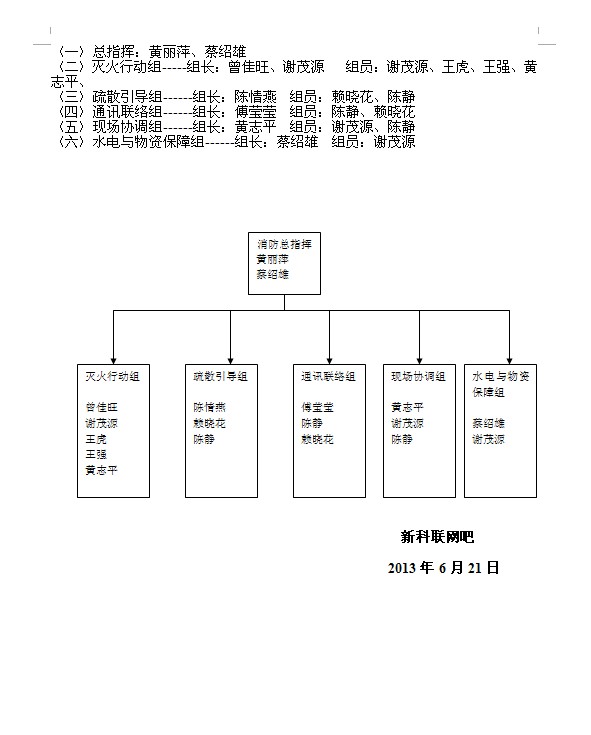 （一）总指挥：黄丽萍、蔡绍雄
（二）灭火行动组-----组长：曾佳旺、谢茂源　　组员：谢茂源、王虎、王强、黄志平、
（三）疏散引导组------组长：陈情燕　组员：赖晓花、陈静
（四）通讯联络组------组长：傅莹莹　组员：陈静、赖晓花
（五）现场协调组------组长：黄志平　组员：谢茂源、陈静
（六）水电与物资保障组------组长：蔡绍雄　组员：谢茂源

消防总指挥
黄丽萍
蔡绍雄

灭火行动组

曾佳旺
谢茂源
王虎
王强
黄志平

疏散引导组

陈情燕
赖晓花
陈静

通讯联络组

傅莹莹
陈静
赖晓花

现场协调组

黄志平
谢茂源
陈静

水电与物资保障组

蔡绍雄
谢茂源

新科联网吧

2013 年 6 月 21 日